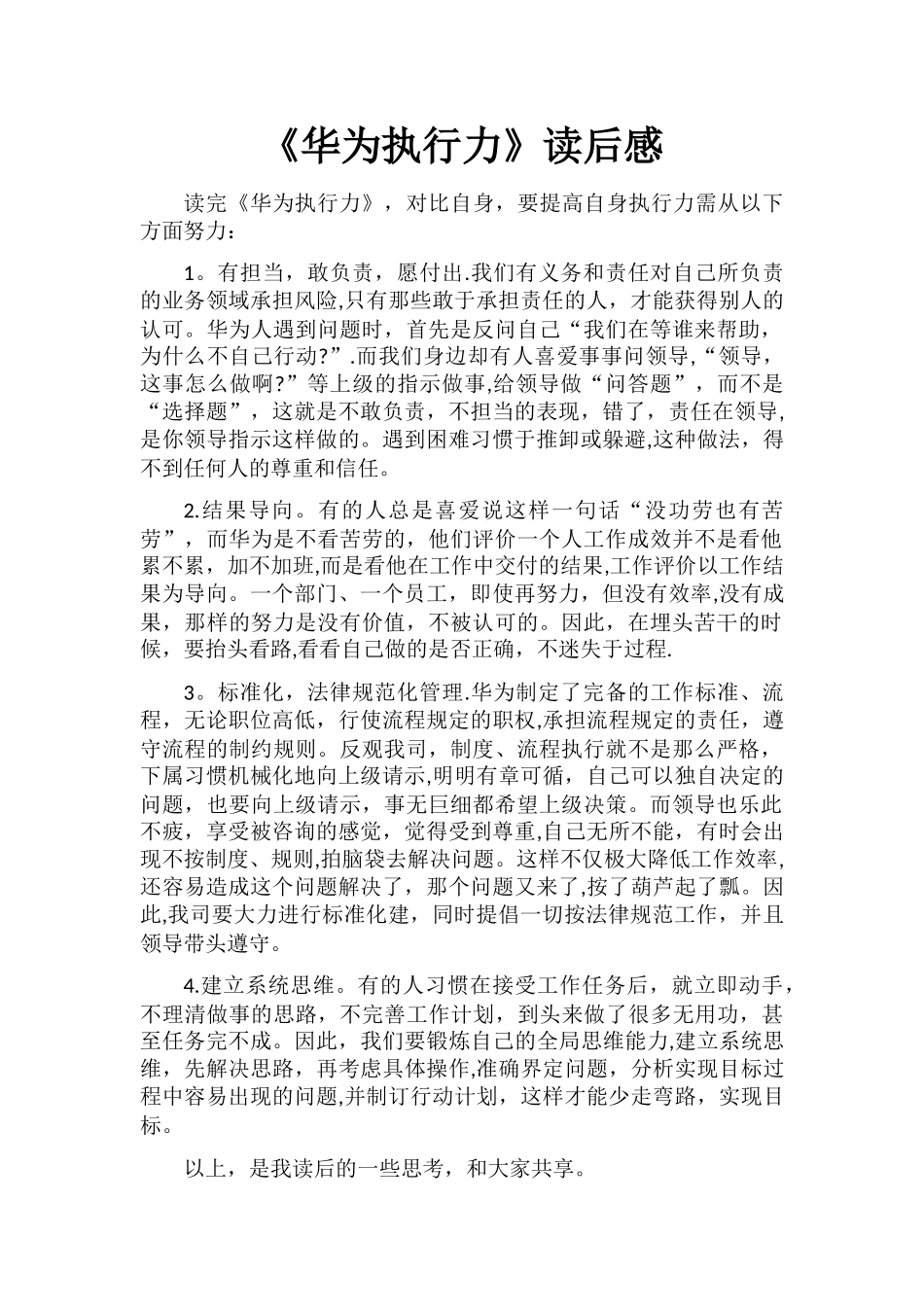 《华为执行力》读后感

读完《华为执行力》，对比自身，要提高自身执行力需从以下方面努力：

1。有担当，敢负责，愿付出.我们有义务和责任对自己所负责的业务领域承担风险,只有那些敢于承担责任的人，才能获得别人的认可。华为人遇到问题时，首先是反问自己“我们在等谁来帮助，为什么不自己行动?”.而我们身边却有人喜爱事事问领导,“领导，这事怎么做啊?”等上级的指示做事,给领导做“问答题”，而不是“选择题”，这就是不敢负责，不担当的表现，错了，责任在领导,是你领导指示这样做的。遇到困难习惯于推卸或躲避,这种做法，得不到任何人的尊重和信任。

2.结果导向。有的人总是喜爱说这样一句话“没功劳也有苦劳”，而华为是不看苦劳的，他们评价一个人工作成效并不是看他累不累，加不加班,而是看他在工作中交付的结果,工作评价以工作结果为导向。一个部门、一个员工，即使再努力，但没有效率,没有成果，那样的努力是没有价值，不被认可的。因此，在埋头苦干的时候，要抬头看路,看看自己做的是否正确，不迷失于过程.

3。标准化，法律规范化管理.华为制定了完备的工作标准、流程，无论职位高低，行使流程规定的职权,承担流程规定的责任，遵守流程的制约规则。反观我司，制度、流程执行就不是那么严格，下属习惯机械化地向上级请示,明明有章可循，自己可以独自决定的问题，也要向上级请示，事无巨细都希望上级决策。而领导也乐此不疲，享受被咨询的感觉，觉得受到尊重,自己无所不能，有时会出现不按制度、规则,拍脑袋去解决问题。这样不仅极大降低工作效率,还容易造成这个问题解决了，那个问题又来了,按了葫芦起了瓢。因此,我司要大力进行标准化建，同时提倡一切按法律规范工作，并且领导带头遵守。

4.建立系统思维。有的人习惯在接受工作任务后，就立即动手，不理清做事的思路，不完善工作计划，到头来做了很多无用功，甚至任务完不成。因此，我们要锻炼自己的全局思维能力,建立系统思维，先解决思路，再考虑具体操作,准确界定问题，分析实现目标过程中容易出现的问题,并制订行动计划，这样才能少走弯路，实现目标。

以上，是我读后的一些思考，和大家共享。